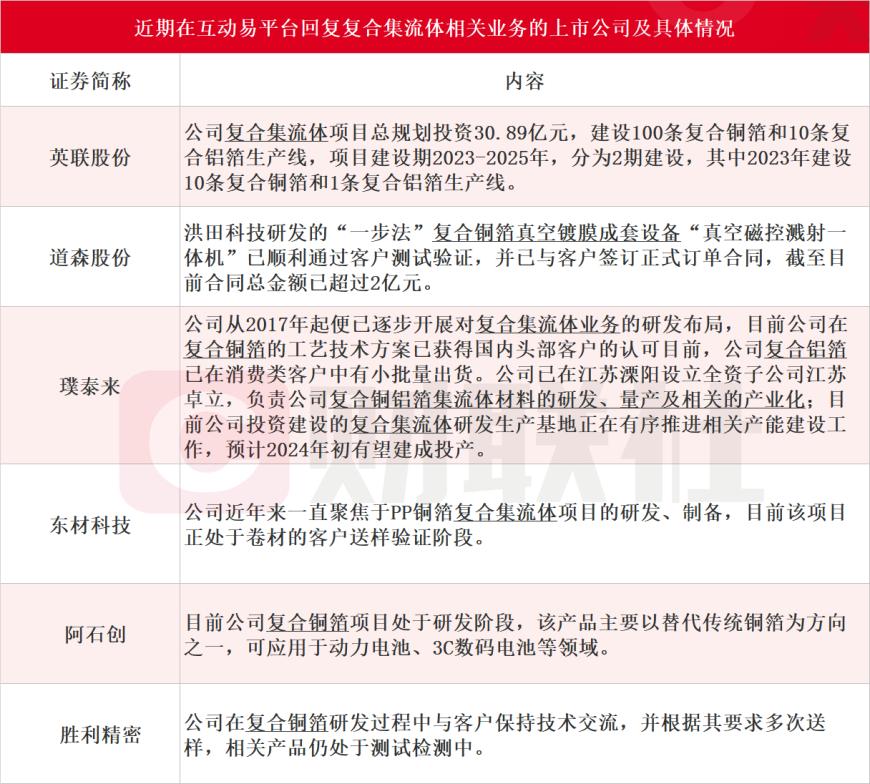 近期在互动易平台回复复合集流体相关业务的上市公司及具体情况

| 证券简称 | 内容 |
|---|---|
| 英联股份 | 公司复合集流体项目总规划投资30.89亿元，建设100条复合铜箔和10条复合铝箔生产线，项目建设期2023-2025年，分为2期建设，其中2023年建设10条复合铜箔和1条复合铝箔生产线。 |
| 道森股份 | 洪田科技研发的“一步法”复合铜箔真空镀膜成套设备“真空磁控溅射一体机”已顺利通过客户测试验证，并已与客户签订正式订单合同，截至目前合同总金额已超过2亿元。 |
| 璞泰来 | 公司从2017年起便已逐步开展对复合集流体业务的研发布局，目前公司在复合铜箔的工艺技术方案已获得国内头部客户的认可目前，公司复合铝箔已在消费类客户中有小批量出货。公司已在江苏溧阳设立全资子公司江苏卓立，负责公司复合铜铝箔集流体材料的研发、量产及相关的产业化；目前公司投资建设的复合集流体研发生产基地正在有序推进相关产能建设工作，预计2024年初有望建成投产。 |
| 东材科技 | 公司近年来一直聚焦于PP铜箔复合集流体项目的研发、制备，目前该项目正处于卷材的客户送样验证阶段。 |
| 阿石创 | 目前公司复合铜箔项目处于研发阶段，该产品主要以替代传统铜箔为方向之一，可应用于动力电池、3C数码电池等领域。 |
| 胜利精密 | 公司在复合铜箔研发过程中与客户保持技术交流，并根据其要求多次送样，相关产品仍处于测试检测中。 |

财联社